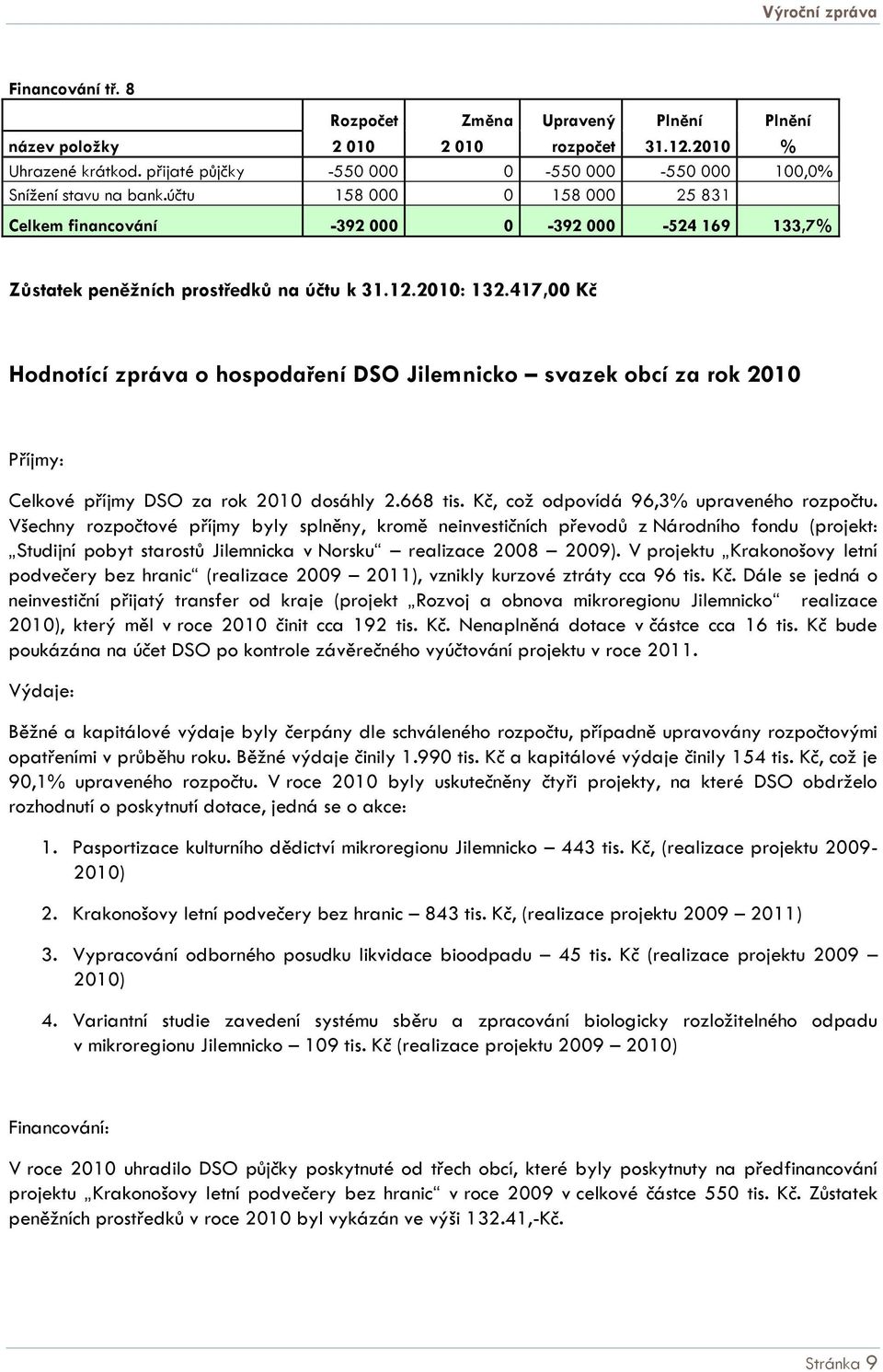 Výroční zpráva

Financování tř. 8

| název položky | Rozpočet 2 010 | Změna 2 010 | Upravený rozpočet | Plnění 31.12.2010 | Plnění % |
|---|---|---|---|---|---|
| Uhrazené krátkod. přijaté půjčky | -550 000 | 0 | -550 000 | -550 000 | 100,0% |
| Snížení stavu na bank.účtu | 158 000 | 0 | 158 000 | 25 831 | |
| Celkem financování | -392 000 | 0 | -392 000 | -524 169 | 133,7% |

Zůstatek peněžních prostředků na účtu k 31.12.2010: 132.417,00 Kč

Hodnotící zpráva o hospodaření DSO Jilemnicko – svazek obcí za rok 2010

Příjmy:

Celkové příjmy DSO za rok 2010 dosáhly 2.668 tis. Kč, což odpovídá 96,3% upraveného rozpočtu. Všechny rozpočtové příjmy byly splněny, kromě neinvestičních převodů z Národního fondu (projekt: „Studijní pobyt starostů Jilemnicka v Norsku“ – realizace 2008 – 2009). V projektu „Krakonošovy letní podvečery bez hranic“ (realizace 2009 – 2011), vznikly kurzové ztráty cca 96 tis. Kč. Dále se jedná o neinvestiční přijatý transfer od kraje (projekt „Rozvoj a obnova mikroregionu Jilemnicko“ realizace 2010), který měl v roce 2010 činit cca 192 tis. Kč. Nenaplněná dotace v částce cca 16 tis. Kč bude poukázána na účet DSO po kontrole závěrečného vyúčtování projektu v roce 2011.

Výdaje:

Běžné a kapitálové výdaje byly čerpány dle schváleného rozpočtu, případně upravovány rozpočtovými opatřeními v průběhu roku. Běžné výdaje činily 1.990 tis. Kč a kapitálové výdaje činily 154 tis. Kč, což je 90,1% upraveného rozpočtu. V roce 2010 byly uskutečněny čtyři projekty, na které DSO obdrželo rozhodnutí o poskytnutí dotace, jedná se o akce:

1. Pasportizace kulturního dědictví mikroregionu Jilemnicko – 443 tis. Kč, (realizace projektu 2009-2010)

2. Krakonošovy letní podvečery bez hranic – 843 tis. Kč, (realizace projektu 2009 – 2011)

3. Vypracování odborného posudku likvidace bioodpadu – 45 tis. Kč (realizace projektu 2009 – 2010)

4. Variantní studie zavedení systému sběru a zpracování biologicky rozložitelného odpadu v mikroregionu Jilemnicko – 109 tis. Kč (realizace projektu 2009 – 2010)

Financování:

V roce 2010 uhradilo DSO půjčky poskytnuté od třech obcí, které byly poskytnuty na předfinancování projektu „Krakonošovy letní podvečery bez hranic“ v roce 2009 v celkové částce 550 tis. Kč. Zůstatek peněžních prostředků v roce 2010 byl vykázán ve výši 132.41,-Kč.

Stránka 9